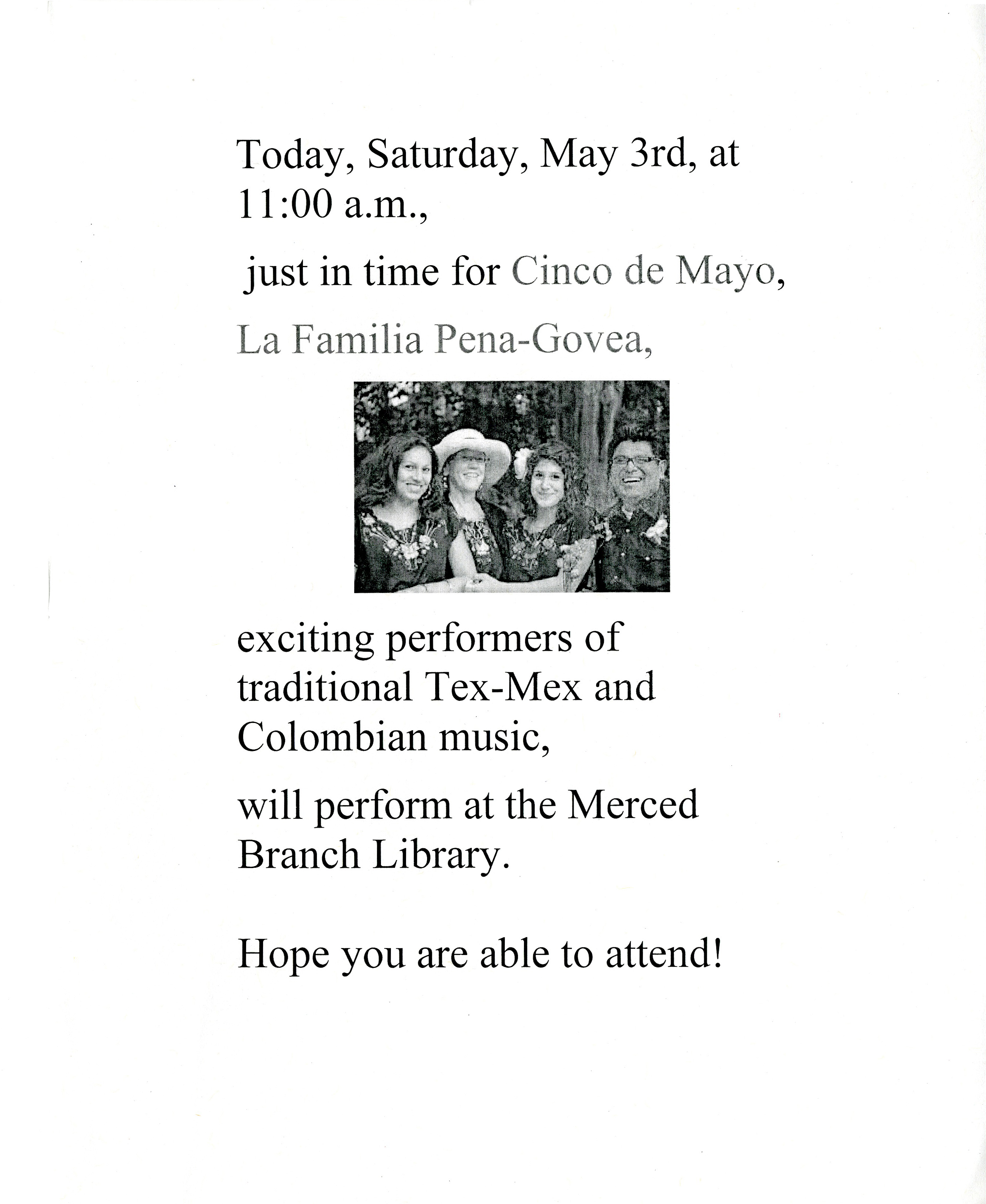 Today, Saturday, May 3rd, at 11:00 a.m.,

just in time for Cinco de Mayo,

La Familia Pena-Govea,

exciting performers of traditional Tex-Mex and Colombian music,

will perform at the Merced Branch Library.

Hope you are able to attend!